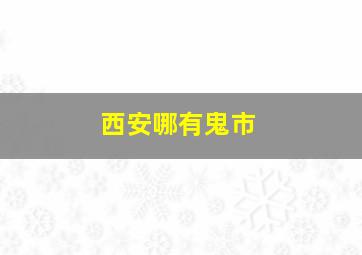 西安哪有鬼市